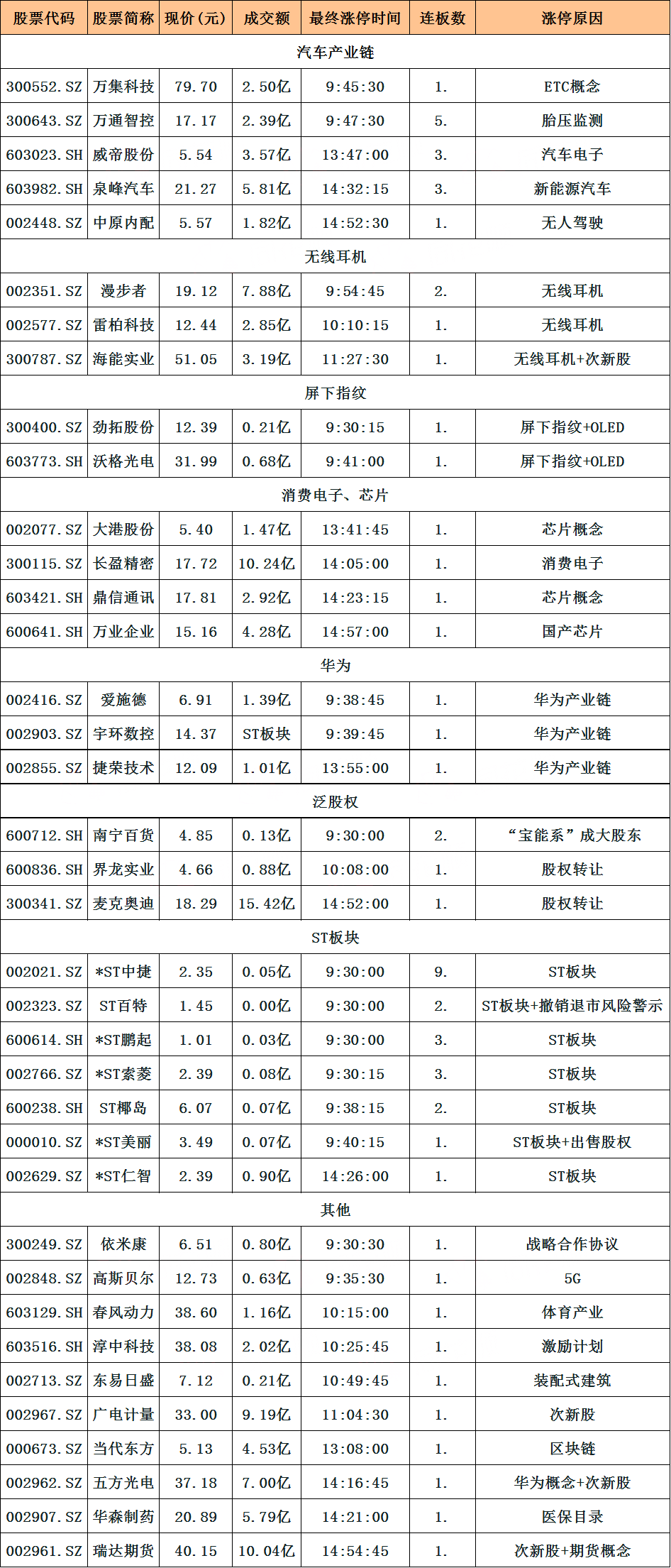 | 股票代码 | 股票简称 | 现价（元） | 成交额 | 最终涨停时间 | 连板数 | 涨停原因 |
|---|---|---|---|---|---|---|
| 汽车产业链 | | | | | | |
| 300552.SZ | 万集科技 | 79.70 | 2.50亿 | 9:45:30 | 1. | ETC概念 |
| 300643.SZ | 万通智控 | 17.17 | 2.39亿 | 9:47:30 | 5. | 胎压监测 |
| 603023.SH | 威帝股份 | 5.54 | 3.57亿 | 13:47:00 | 3. | 汽车电子 |
| 603982.SH | 泉峰汽车 | 21.27 | 5.81亿 | 14:32:15 | 3. | 新能源汽车 |
| 002448.SZ | 中原内配 | 5.57 | 1.82亿 | 14:52:30 | 1. | 无人驾驶 |
| 无线耳机 | | | | | | |
| 002351.SZ | 漫步者 | 19.12 | 7.88亿 | 9:54:45 | 2. | 无线耳机 |
| 002577.SZ | 雷柏科技 | 12.44 | 2.85亿 | 10:10:15 | 1. | 无线耳机 |
| 300787.SZ | 海能实业 | 51.05 | 3.19亿 | 11:27:30 | 1. | 无线耳机+次新股 |
| 屏下指纹 | | | | | | |
| 300400.SZ | 劲拓股份 | 12.39 | 0.21亿 | 9:30:15 | 1. | 屏下指纹+OLED |
| 603773.SH | 沃格光电 | 31.99 | 0.68亿 | 9:41:00 | 1. | 屏下指纹+OLED |
| 消费电子、芯片 | | | | | | |
| 002077.SZ | 大港股份 | 5.40 | 1.47亿 | 13:41:45 | 1. | 芯片概念 |
| 300115.SZ | 长盈精密 | 17.72 | 10.24亿 | 14:05:00 | 1. | 消费电子 |
| 603421.SH | 鼎信通讯 | 17.81 | 2.92亿 | 14:23:15 | 1. | 芯片概念 |
| 600641.SH | 万业企业 | 15.16 | 4.28亿 | 14:57:00 | 1. | 国产芯片 |
| 华为 | | | | | | |
| 002416.SZ | 爱施德 | 6.91 | 1.39亿 | 9:38:45 | 1. | 华为产业链 |
| 002903.SZ | 宇环数控 | 14.37 | ST板块 | 9:39:45 | 1. | 华为产业链 |
| 002855.SZ | 捷荣技术 | 12.09 | 1.01亿 | 13:55:00 | 1. | 华为产业链 |
| 泛股权 | | | | | | |
| 600712.SH | 南宁百货 | 4.85 | 0.13亿 | 9:30:00 | 2. | “宝能系”成大股东 |
| 600836.SH | 界龙实业 | 4.66 | 0.88亿 | 10:08:00 | 1. | 股权转让 |
| 300341.SZ | 麦克奥迪 | 18.29 | 15.42亿 | 14:52:00 | 1. | 股权转让 |
| ST板块 | | | | | | |
| 002021.SZ | *ST中捷 | 2.35 | 0.05亿 | 9:30:00 | 9. | ST板块 |
| 002323.SZ | ST百特 | 1.45 | 0.00亿 | 9:30:00 | 2. | ST板块+撤销退市风险警示 |
| 600614.SH | *ST鹏起 | 1.01 | 0.03亿 | 9:30:00 | 3. | ST板块 |
| 002766.SZ | *ST索菱 | 2.39 | 0.08亿 | 9:30:15 | 3. | ST板块 |
| 600238.SH | ST椰岛 | 6.07 | 0.07亿 | 9:38:15 | 2. | ST板块 |
| 000010.SZ | *ST美丽 | 3.49 | 0.07亿 | 9:40:15 | 1. | ST板块+出售股权 |
| 002629.SZ | *ST仁智 | 2.39 | 0.90亿 | 14:26:00 | 1. | ST板块 |
| 其他 | | | | | | |
| 300249.SZ | 依米康 | 6.51 | 0.80亿 | 9:30:30 | 1. | 战略合作协议 |
| 002848.SZ | 高斯贝尔 | 12.73 | 0.63亿 | 9:35:30 | 1. | 5G |
| 603129.SH | 春风动力 | 38.60 | 1.16亿 | 10:15:00 | 1. | 体育产业 |
| 603516.SH | 淳中科技 | 38.08 | 2.02亿 | 10:25:45 | 1. | 激励计划 |
| 002713.SZ | 东易日盛 | 7.12 | 0.21亿 | 10:49:45 | 1. | 装配式建筑 |
| 002967.SZ | 广电计量 | 33.00 | 9.19亿 | 11:04:30 | 1. | 次新股 |
| 000673.SZ | 当代东方 | 5.13 | 4.53亿 | 13:08:00 | 1. | 区块链 |
| 002962.SZ | 五方光电 | 37.18 | 7.00亿 | 14:16:45 | 1. | 华为概念+次新股 |
| 002907.SZ | 华森制药 | 20.89 | 5.79亿 | 14:21:00 | 1. | 医保目录 |
| 002961.SZ | 瑞达期货 | 40.15 | 10.04亿 | 14:54:45 | 1. | 次新股+期货概念 |